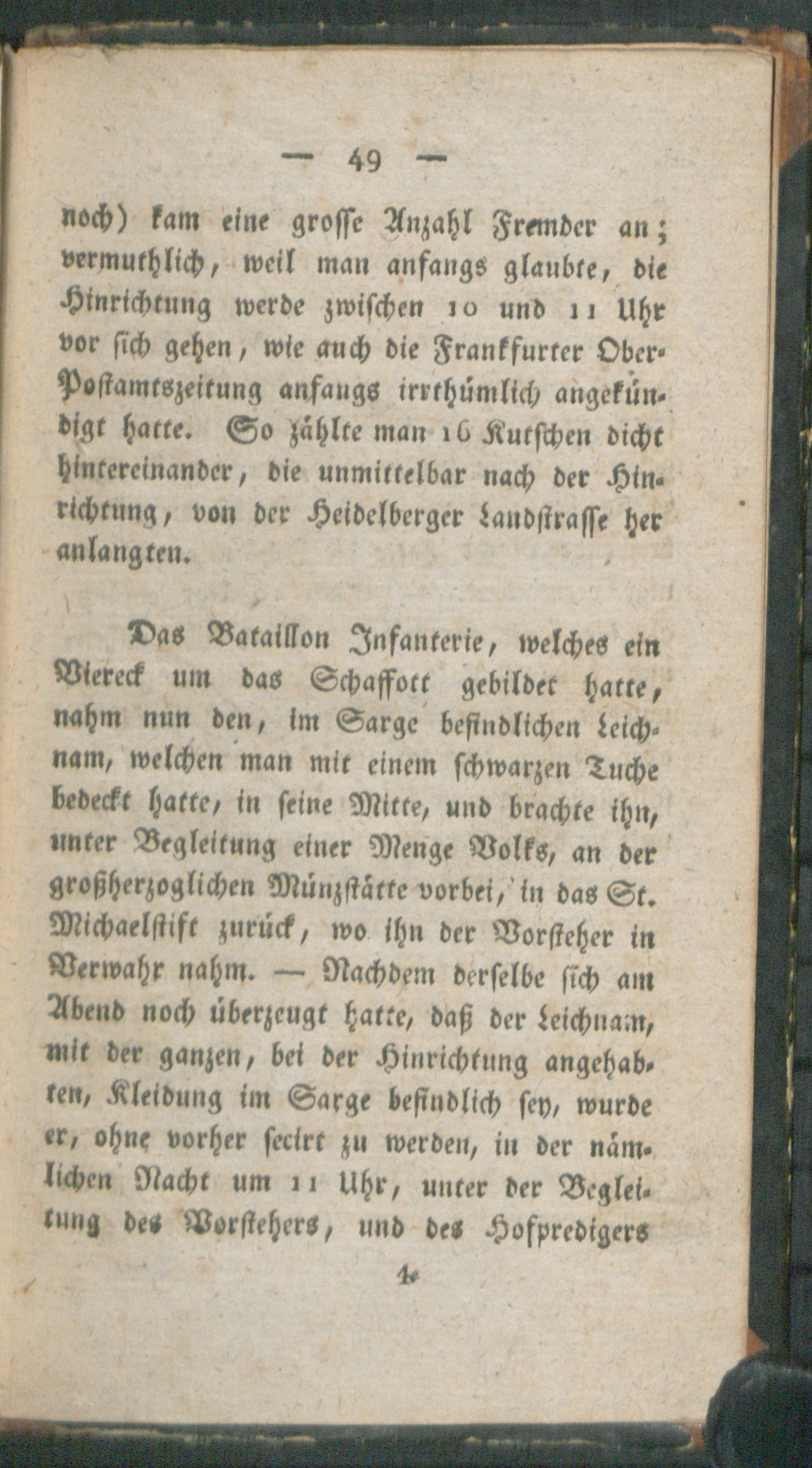 — 49 —

noch) kam eine grosse Anzahl Fremder an; vermuthlich, weil man anfangs glaubte, die Hinrichtung werde zwischen 10 und 11 Uhr vor sich gehen, wie auch die Frankfurter Ober-Postamtszeitung anfangs irrthümlich angekündigt hatte. So zählte man 16 Kutschen dicht hintereinander, die unmittelbar nach der Hinrichtung, von der Heidelberger Landstrasse her anlangten.

Das Bataillon Infanterie, welches ein Viereck um das Schaffott gebildet hatte, nahm nun den, im Sarge befindlichen Leichnam, welchen man mit einem schwarzen Tuche bedeckt hatte, in seine Mitte, und brachte ihn, unter Begleitung einer Menge Volks, an der großherzoglichen Münzstätte vorbei, in das St. Michaelstift zurück, wo ihn der Vorsteher in Verwahr nahm. — Nachdem derselbe sich am Abend noch überzeugt hatte, daß der Leichnam, mit der ganzen, bei der Hinrichtung angehabten, Kleidung im Sarge befindlich sey, wurde er, ohne vorher secirt zu werden, in der nämlichen Nacht um 11 Uhr, unter der Begleitung des Vorstehers, und des Hofpredigers

4